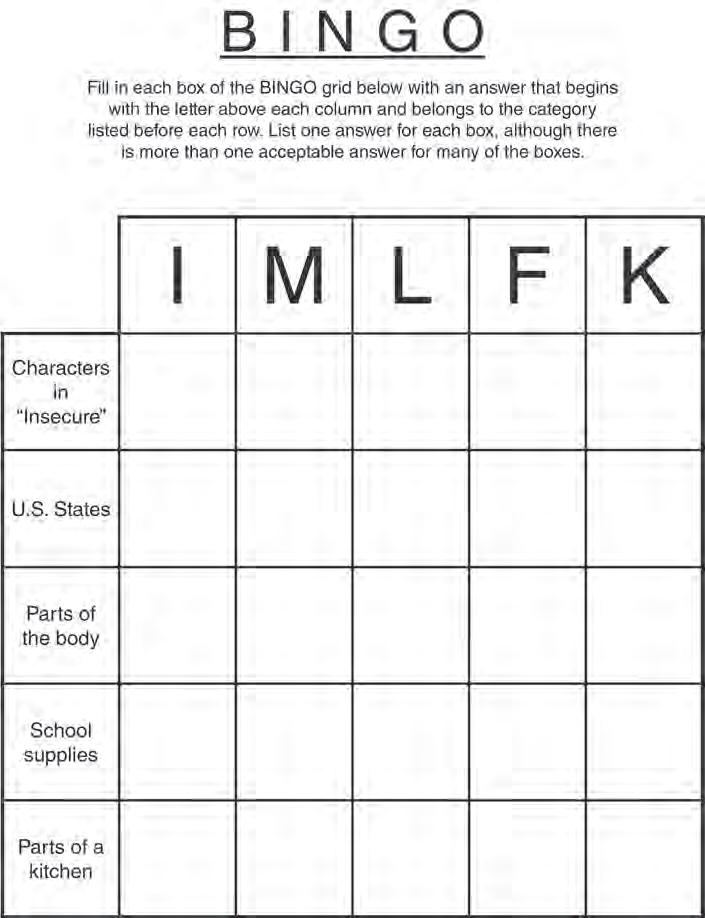 BINGO

Fill in each box of the BINGO grid below with an answer that begins with the letter above each column and belongs to the category listed before each row. List one answer for each box, although there is more than one acceptable answer for many of the boxes.

|  | I | M | L | F | K |
|---|---|---|---|---|---|
| Characters in "Insecure" |  |  |  |  |  |
| U.S. States |  |  |  |  |  |
| Parts of the body |  |  |  |  |  |
| School supplies |  |  |  |  |  |
| Parts of a kitchen |  |  |  |  |  |